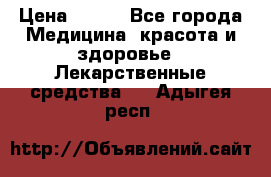 Цена Все города Медицина красота и здоровье Лекарственные средства Адыгея респ

http://Объявлений.сайт